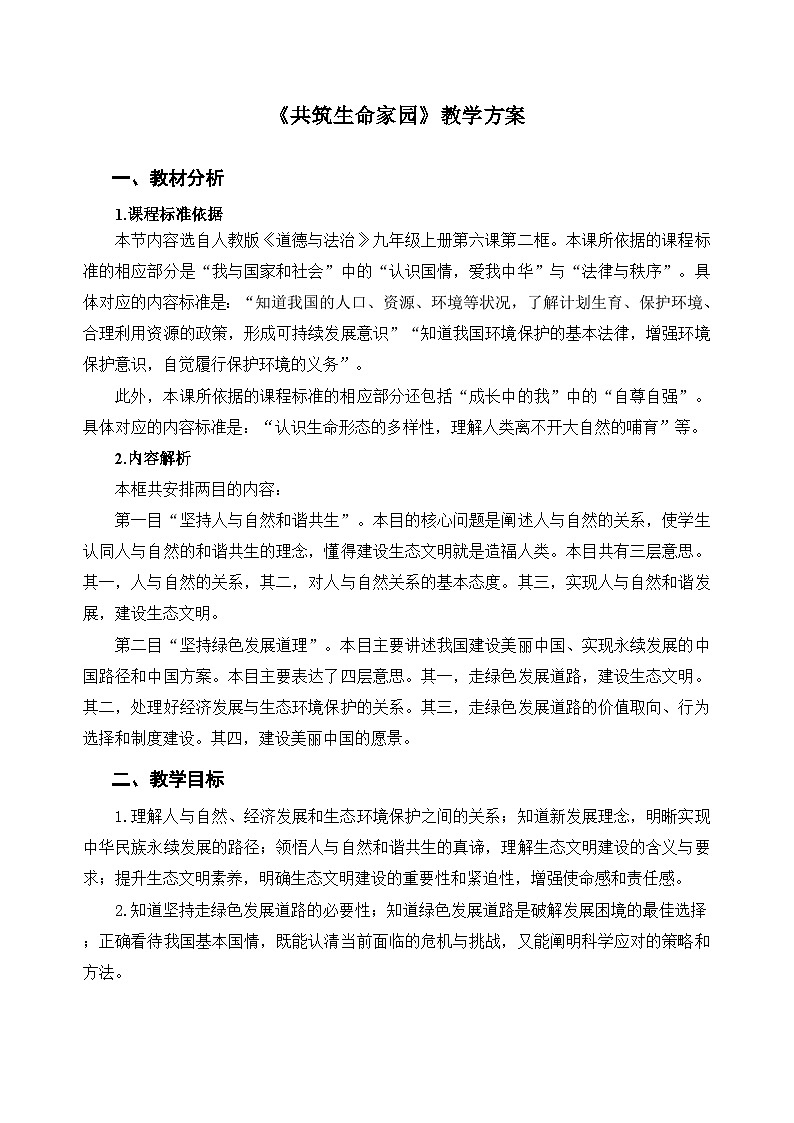 《共筑生命家园》教学方案

一、教材分析

1.课程标准依据

本节内容选自人教版《道德与法治》九年级上册第六课第二框。本课所依据的课程标准的相应部分是“我与国家和社会”中的“认识国情，爱我中华”与“法律与秩序”。具体对应的内容标准是：“知道我国的人口、资源、环境等状况，了解计划生育、保护环境、合理利用资源的政策，形成可持续发展意识”“知道我国环境保护的基本法律，增强环境保护意识，自觉履行保护环境的义务”。

此外，本课所依据的课程标准的相应部分还包括“成长中的我”中的“自尊自强”。具体对应的内容标准是：“认识生命形态的多样性，理解人类离不开大自然的哺育”等。

2.内容解析

本框共安排两目的内容：

第一目“坚持人与自然和谐共生”。本目的核心问题是阐述人与自然的关系，使学生认同人与自然的和谐共生的理念，懂得建设生态文明就是造福人类。本目共有三层意思。其一，人与自然的关系，其二，对人与自然关系的基本态度。其三，实现人与自然和谐发展，建设生态文明。

第二目“坚持绿色发展道理”。本目主要讲述我国建设美丽中国、实现永续发展的中国路径和中国方案。本目主要表达了四层意思。其一，走绿色发展道路，建设生态文明。其二，处理好经济发展与生态环境保护的关系。其三，走绿色发展道路的价值取向、行为选择和制度建设。其四，建设美丽中国的愿景。

二、教学目标

1.理解人与自然、经济发展和生态环境保护之间的关系；知道新发展理念，明晰实现中华民族永续发展的路径；领悟人与自然和谐共生的真谛，理解生态文明建设的含义与要求；提升生态文明素养，明确生态文明建设的重要性和紧迫性，增强使命感和责任感。

2.知道坚持走绿色发展道路的必要性；知道绿色发展道路是破解发展困境的最佳选择；正确看待我国基本国情，既能认清当前面临的危机与挑战，又能阐明科学应对的策略和方法。